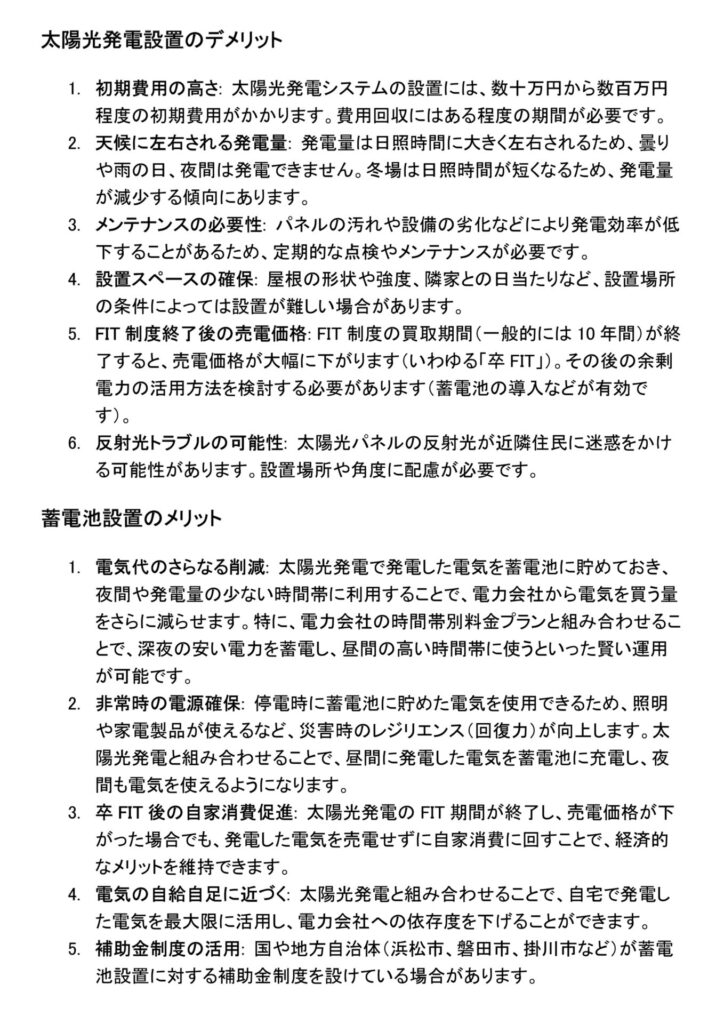 太陽光発電設置のデメリット

1. 初期費用の高さ: 太陽光発電システムの設置には、数十万円から数百万円程度の初期費用がかかります。費用回収にはある程度の期間が必要です。
2. 天候に左右される発電量: 発電量は日照時間に大きく左右されるため、曇りや雨の日、夜間は発電できません。冬場は日照時間が短くなるため、発電量が減少する傾向にあります。
3. メンテナンスの必要性: パネルの汚れや設備の劣化などにより発電効率が低下することがあるため、定期的な点検やメンテナンスが必要です。
4. 設置スペースの確保: 屋根の形状や強度、隣家との日当たりなど、設置場所の条件によっては設置が難しい場合があります。
5. FIT制度終了後の売電価格: FIT制度の買取期間(一般的には10年間)が終了すると、売電価格が大幅に下がります(いわゆる「卒FIT」)。その後の余剰電力の活用方法を検討する必要があります(蓄電池の導入などが有効です)。
6. 反射光トラブルの可能性: 太陽光パネルの反射光が近隣住民に迷惑をかける可能性があります。設置場所や角度に配慮が必要です。

蓄電池設置のメリット

1. 電気代のさらなる削減: 太陽光発電で発電した電気を蓄電池に貯めておき、夜間や発電量の少ない時間帯に利用することで、電力会社から電気を買う量をさらに減らせます。特に、電力会社の時間帯別料金プランと組み合わせることで、深夜の安い電力を蓄電し、昼間の高い時間帯に使うといった賢い運用が可能です。
2. 非常時の電源確保: 停電時に蓄電池に貯めた電気を使用できるため、照明や家電製品が使えるなど、災害時のレジリエンス(回復力)が向上します。太陽光発電と組み合わせることで、昼間に発電した電気を蓄電池に充電し、夜間も電気を使えるようになります。
3. 卒FIT後の自家消費促進: 太陽光発電のFIT期間が終了し、売電価格が下がった場合でも、発電した電気を売電せずに自家消費に回すことで、経済的なメリットを維持できます。
4. 電気の自給自足に近づく: 太陽光発電と組み合わせることで、自宅で発電した電気を最大限に活用し、電力会社への依存度を下げることができます。
5. 補助金制度の活用: 国や地方自治体(浜松市、磐田市、掛川市など)が蓄電池設置に対する補助金制度を設けている場合があります。